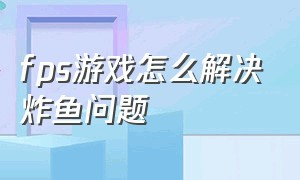 fps游戏怎么解决炸鱼问题